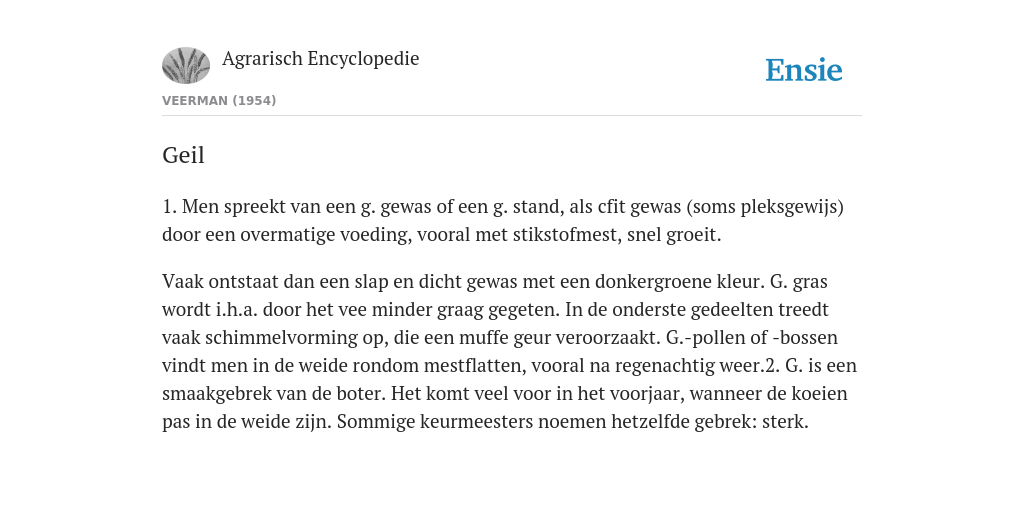 Agrarisch Encyclopedie

Ensie

VEERMAN (1954)

Geil

1. Men spreekt van een g. gewas of een g. stand, als cfit gewas (soms pleksgewijs) door een overmatige voeding, vooral met stikstofmest, snel groeit.

Vaak ontstaat dan een slap en dicht gewas met een donkergroene kleur. G. gras wordt i.h.a. door het vee minder graag gegeten. In de onderste gedeelten treedt vaak schimmelvorming op, die een muffe geur veroorzaakt. G.-pollen of -bossen vindt men in de weide rondom mestflatten, vooral na regenachtig weer.2. G. is een smaakgebrek van de boter. Het komt veel voor in het voorjaar, wanneer de koeien pas in de weide zijn. Sommige keurmeesters noemen hetzelfde gebrek: sterk.